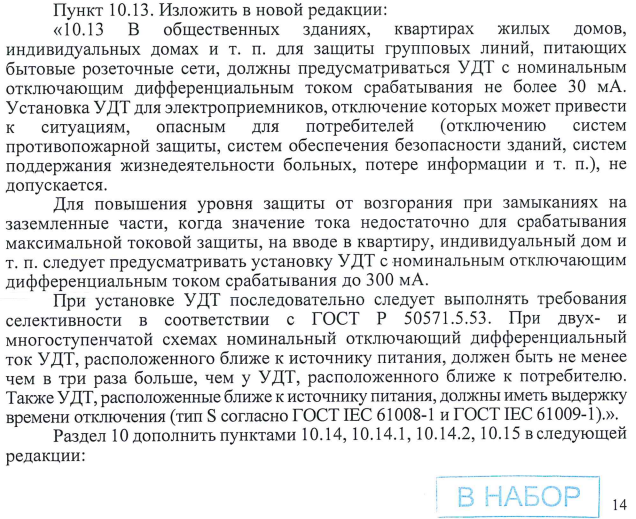 Пункт 10.13. Изложить в новой редакции:

«10.13 В общественных зданиях, квартирах жилых домов, индивидуальных домах и т. п. для защиты групповых линий, питающих бытовые розеточные сети, должны предусматриваться УДТ с номинальным отключающим дифференциальным током срабатывания не более 30 мА. Установка УДТ для электроприемников, отключение которых может привести к ситуациям, опасным для потребителей (отключению систем противопожарной защиты, систем обеспечения безопасности зданий, систем поддержания жизнедеятельности больных, потере информации и т. п.), не допускается.

Для повышения уровня защиты от возгорания при замыканиях на заземленные части, когда значение тока недостаточно для срабатывания максимальной токовой защиты, на вводе в квартиру, индивидуальный дом и т. п. следует предусматривать установку УДТ с номинальным отключающим дифференциальным током срабатывания до 300 мА.

При установке УДТ последовательно следует выполнять требования селективности в соответствии с ГОСТ Р 50571.5.53. При двух- и многоступенчатой схемах номинальный отключающий дифференциальный ток УДТ, расположенного ближе к источнику питания, должен быть не менее чем в три раза больше, чем у УДТ, расположенного ближе к потребителю. Также УДТ, расположенные ближе к источнику питания, должны иметь выдержку времени отключения (тип S согласно ГОСТ IEC 61008-1 и ГОСТ IEC 61009-1).».

Раздел 10 дополнить пунктами 10.14, 10.14.1, 10.14.2, 10.15 в следующей редакции:

В НАБОР

14